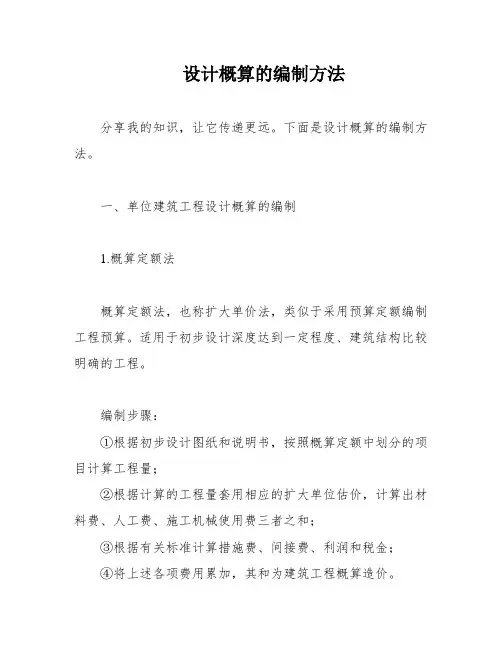 设计概算的编制方法

分享我的知识，让它传递更远。下面是设计概算的编制方法。

一、单位建筑工程设计概算的编制

1.概算定额法

概算定额法，也称扩大单价法，类似于采用预算定额编制工程预算。适用于初步设计深度达到一定程度、建筑结构比较明确的工程。

编制步骤：

①根据初步设计图纸和说明书，按照概算定额中划分的项目计算工程量；

②根据计算的工程量套用相应的扩大单位估价，计算出材料费、人工费、施工机械使用费三者之和；

③根据有关标准计算措施费、间接费、利润和税金；

④将上述各项费用累加，其和为建筑工程概算造价。